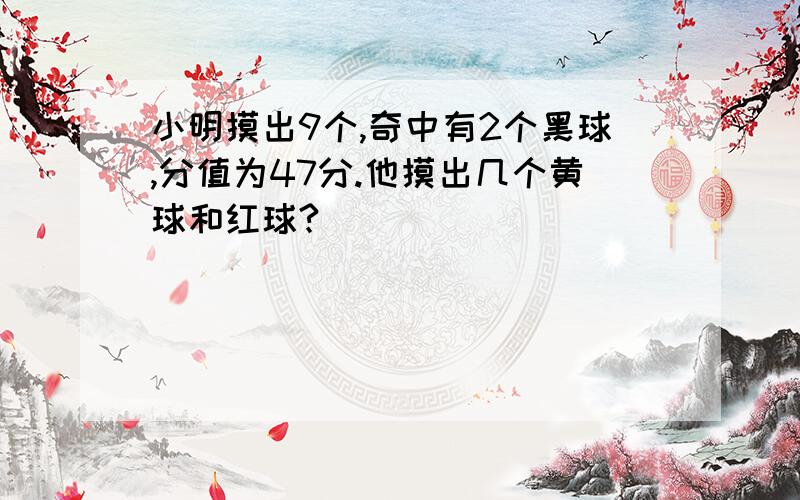 小明摸出9个,奇中有2个黑球,分值为47分.他摸出几个黄球和红球?